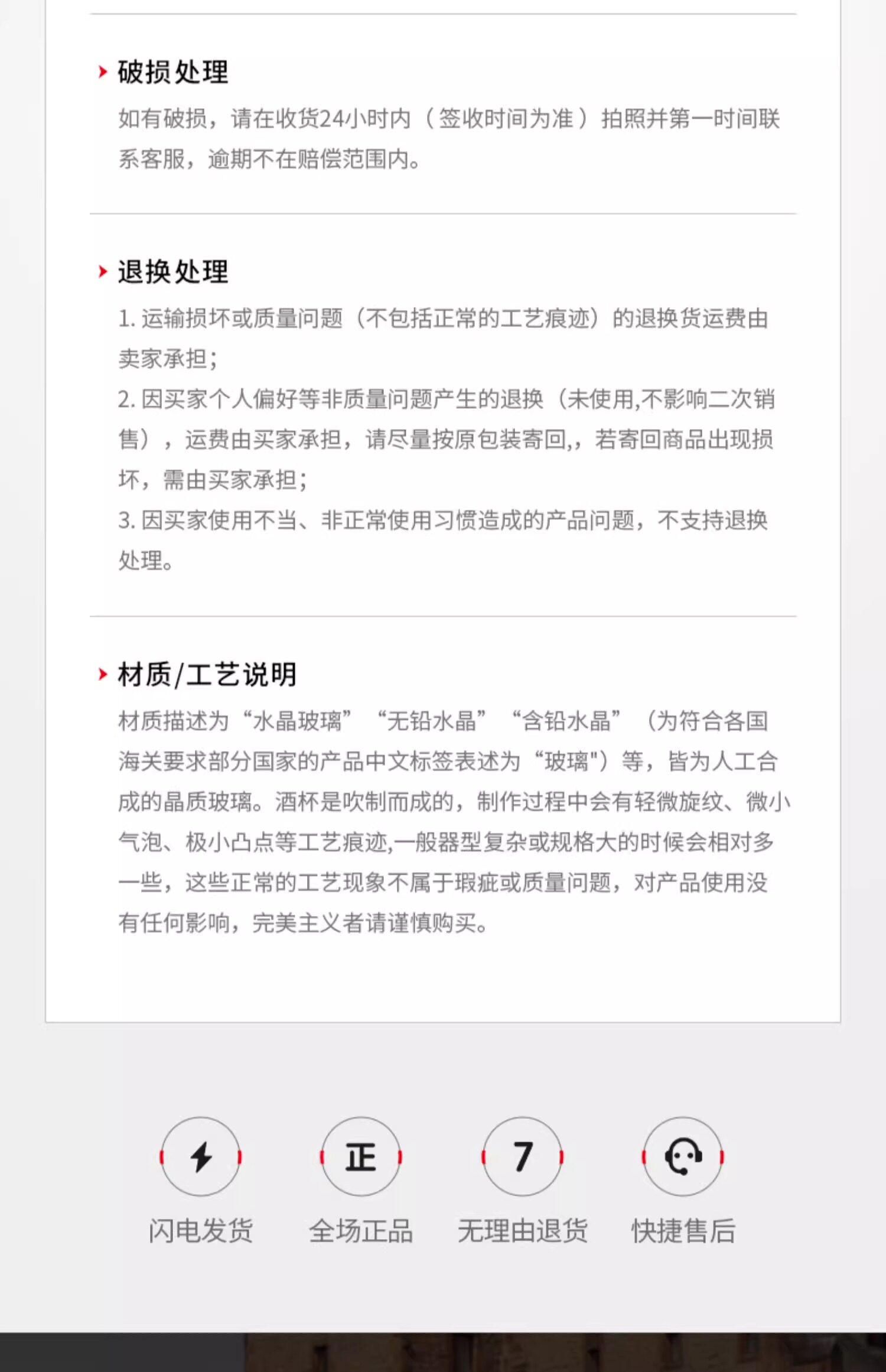 破损处理

如有破损，请在收货24小时内（签收时间为准）拍照并第一时间联系客服，逾期不在赔偿范围内。

退换处理

1.运输损坏或质量问题（不包括正常的工艺痕迹）的退换货运费由卖家承担；

2.因买家个人偏好等非质量问题产生的退换（未使用,不影响二次销售），运费由买家承担，请尽量按原包装寄回,，若寄回商品出现损坏，需由买家承担；

3.因买家使用不当、非正常使用习惯造成的产品问题，不支持退换处理。

材质/工艺说明

材质描述为“水晶玻璃”“无铅水晶”“含铅水晶”（为符合各国海关要求部分国家的产品中文标签表述为“玻璃”）等，皆为人工合成的晶质玻璃。酒杯是吹制而成的，制作过程中会有轻微旋纹、微小气泡、极小凸点等工艺痕迹,一般器型复杂或规格大的时候会相对多一些，这些正常的工艺现象不属于瑕疵或质量问题，对产品使用没有任何影响，完美主义者请谨慎购买。

正

7

闪电发货 全场正品 无理由退货 快捷售后